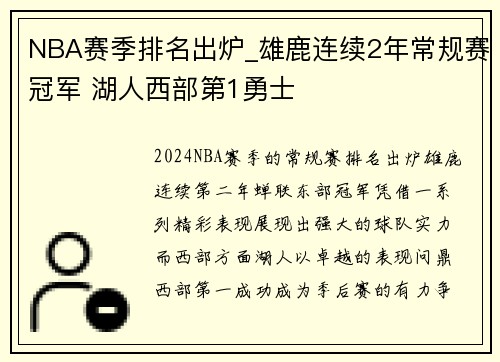 NBA赛季排名出炉_雄鹿连续2年常规赛冠军 湖人西部第1勇士

2024NBA赛季的常规赛排名出炉雄鹿连续第二年蝉联东部冠军凭借一系列精彩表现展现出强大的球队实力而西部方面湖人以卓越的表现问鼎西部第一成功成为季后赛的有力争